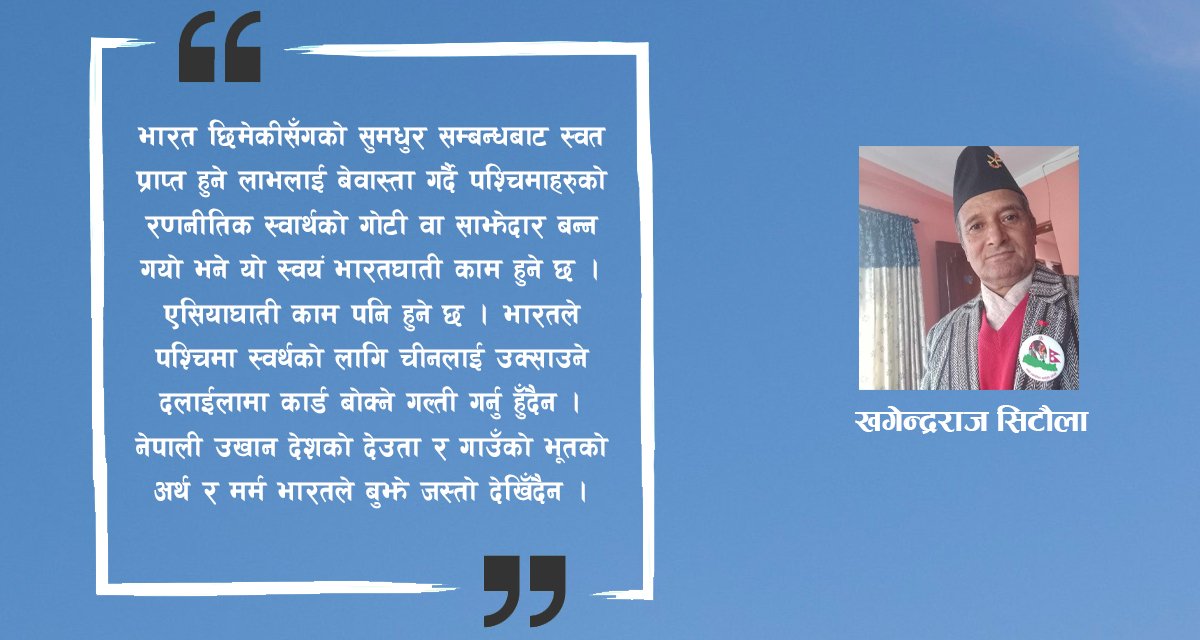 “

भारत छिमेकीसँगको सुमधुर सम्बन्धबाट स्वत प्राप्त हुने लाभलाई बेवास्ता गर्दै पश्चिमाहरुको रणनीतिक स्वार्थको गोटी वा साझेदार बन्न गयो भने यो स्वयं भारतघाती काम हुने छ । एसियाघाती काम पनि हुने छ । भारतले पश्चिमा स्वर्थको लागि चीनलाई उक्साउने दलाईलामा कार्ड बोक्ने गल्ती गर्नु हुँदैन । नेपाली उखान देशको देउता र गाउँको भूतको अर्थ र मर्म भारतले बुझे जस्तो देखिँदैन ।

”

खगेन्द्रराज सिटौला